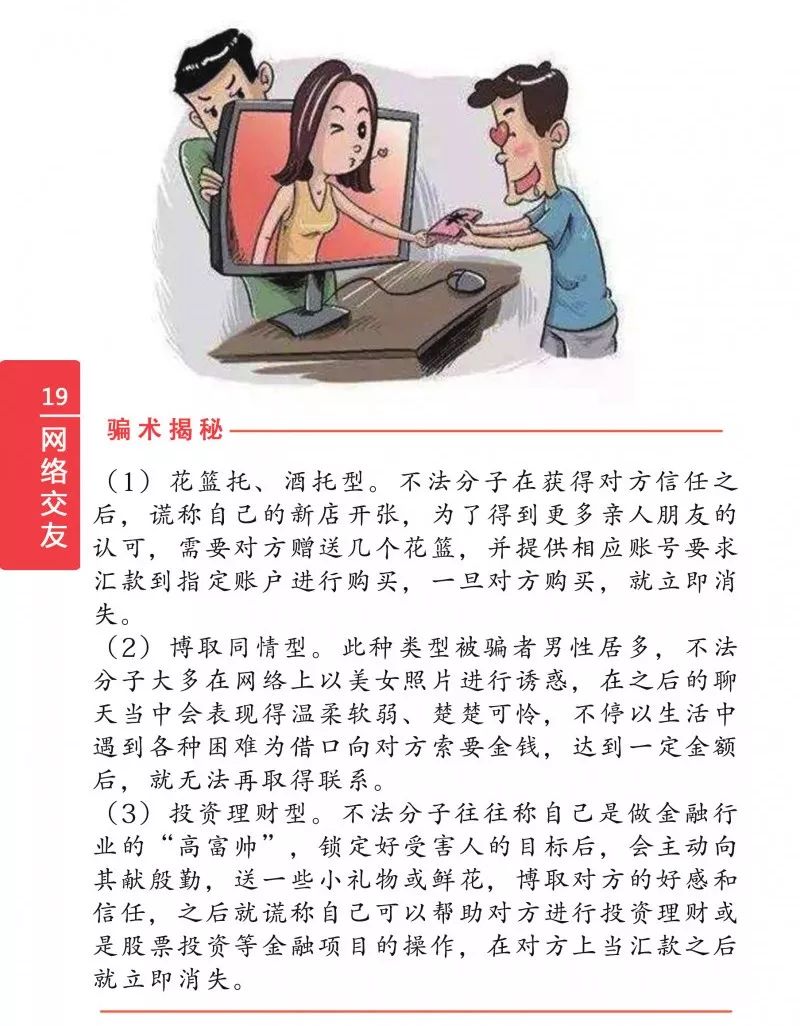 19
网络交友

骗术揭秘

（1）花篮托、酒托型。不法分子在获得对方信任之后，谎称自己的新店开张，为了得到更多亲人朋友的认可，需要对方赠送几个花篮，并提供相应账号要求汇款到指定账户进行购买，一旦对方购买，就立即消失。

（2）博取同情型。此种类型被骗者男性居多，不法分子大多在网络上以美女照片进行诱惑，在之后的聊天当中会表现得温柔软弱、楚楚可怜，不停以生活中遇到各种困难为借口向对方索要金钱，达到一定金额后，就无法再取得联系。

（3）投资理财型。不法分子往往称自己是做金融行业的“高富帅”，锁定好受害人的目标后，会主动向其献殷勤，送一些小礼物或鲜花，博取对方的好感和信任，之后就谎称自己可以帮助对方进行投资理财或是股票投资等金融项目的操作，在对方上当汇款之后就立即消失。